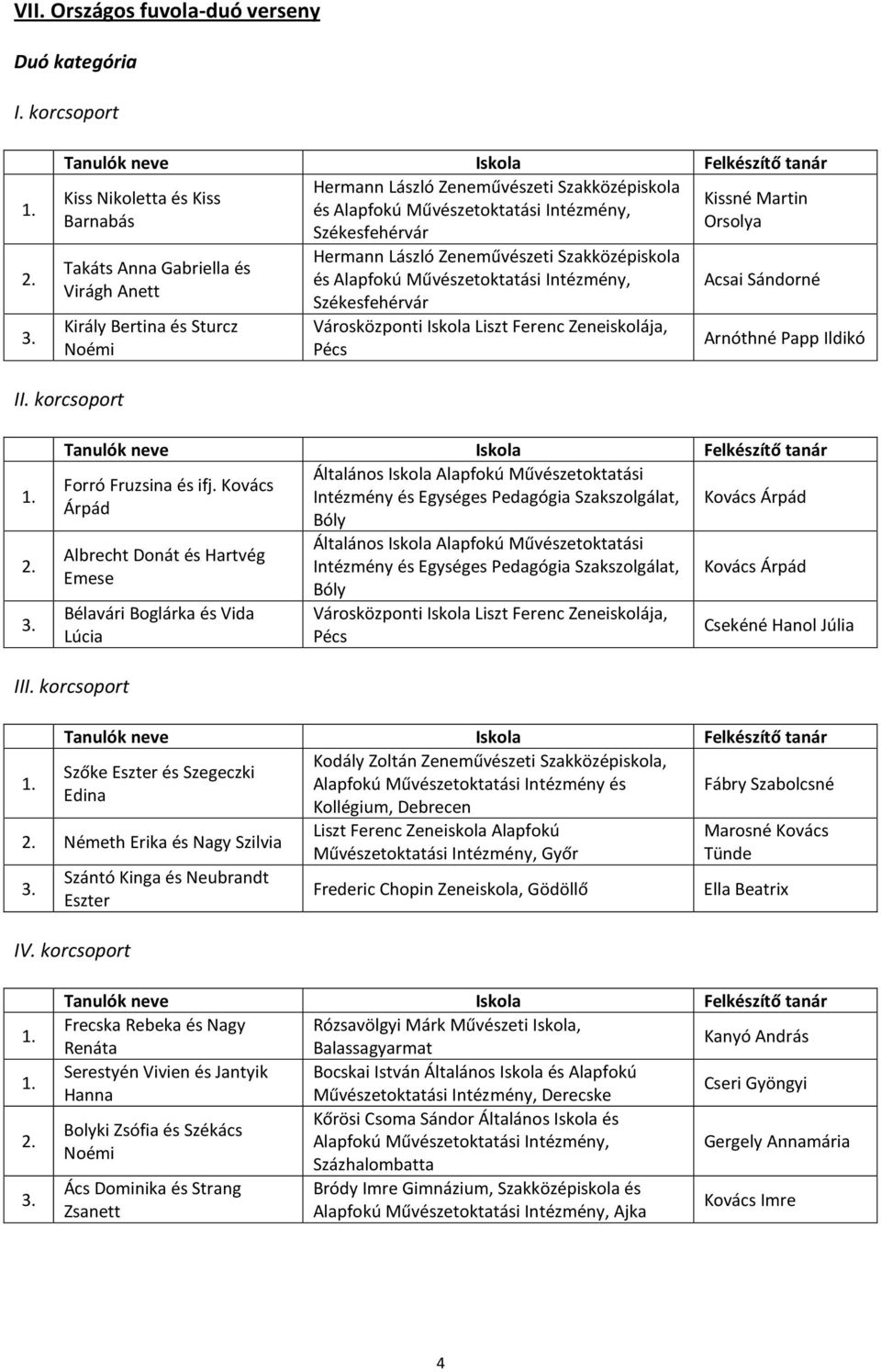 VII. Országos fuvola-duó verseny

Duó kategória

I. korcsoport

| | Tanulók neve | Iskola | Felkészítő tanár |
|---|---|---|---|
| 1. | Kiss Nikoletta és Kiss Barnabás | Hermann László Zeneművészeti Szakközépiskola és Alapfokú Művészetoktatási Intézmény, Székesfehérvár | Kissné Martin Orsolya |
| 2. | Takáts Anna Gabriella és Virágh Anett | Hermann László Zeneművészeti Szakközépiskola és Alapfokú Művészetoktatási Intézmény, Székesfehérvár | Acsai Sándorné |
| 3. | Király Bertina és Sturcz Noémi | Városközponti Iskola Liszt Ferenc Zeneiskolája, Pécs | Arnóthné Papp Ildikó |

II. korcsoport

| | Tanulók neve | Iskola | Felkészítő tanár |
|---|---|---|---|
| 1. | Forró Fruzsina és ifj. Kovács Árpád | Általános Iskola Alapfokú Művészetoktatási Intézmény és Egységes Pedagógia Szakszolgálat, Bóly | Kovács Árpád |
| 2. | Albrecht Donát és Hartvég Emese | Általános Iskola Alapfokú Művészetoktatási Intézmény és Egységes Pedagógia Szakszolgálat, Bóly | Kovács Árpád |
| 3. | Bélavári Boglárka és Vida Lúcia | Városközponti Iskola Liszt Ferenc Zeneiskolája, Pécs | Csekéné Hanol Júlia |

III. korcsoport

| | Tanulók neve | Iskola | Felkészítő tanár |
|---|---|---|---|
| 1. | Szőke Eszter és Szegeczki Edina | Kodály Zoltán Zeneművészeti Szakközépiskola, Alapfokú Művészetoktatási Intézmény és Kollégium, Debrecen | Fábry Szabolcsné |
| 2. | Németh Erika és Nagy Szilvia | Liszt Ferenc Zeneiskola Alapfokú Művészetoktatási Intézmény, Győr | Marosné Kovács Tünde |
| 3. | Szántó Kinga és Neubrandt Eszter | Frederic Chopin Zeneiskola, Gödöllő | Ella Beatrix |

IV. korcsoport

| | Tanulók neve | Iskola | Felkészítő tanár |
|---|---|---|---|
| 1. | Frecska Rebeka és Nagy Renáta | Rózsavölgyi Márk Művészeti Iskola, Balassagyarmat | Kanyó András |
| 1. | Serestyén Vivien és Jantyik Hanna | Bocskai István Általános Iskola és Alapfokú Művészetoktatási Intézmény, Derecske | Cseri Gyöngyi |
| 2. | Bolyki Zsófia és Székács Noémi | Kőrösi Csoma Sándor Általános Iskola és Alapfokú Művészetoktatási Intézmény, Százhalombatta | Gergely Annamária |
| 3. | Ács Dominika és Strang Zsanett | Bródy Imre Gimnázium, Szakközépiskola és Alapfokú Művészetoktatási Intézmény, Ajka | Kovács Imre |

4